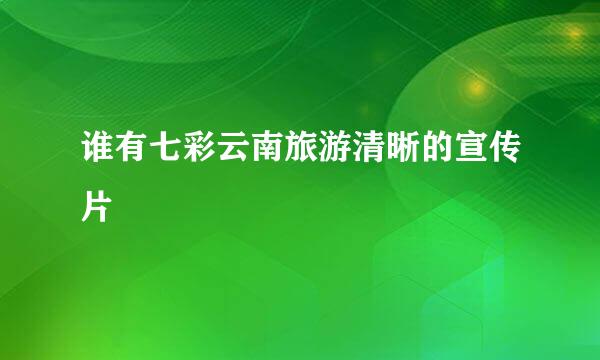 谁有七彩云南旅游清晰的宣传片